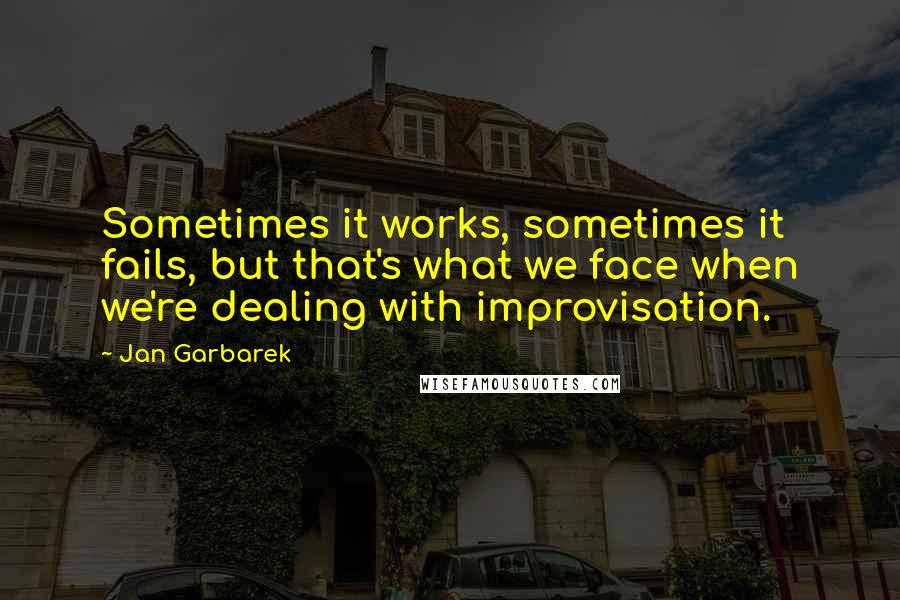 Sometimes it works, sometimes it fails, but that's what we face when we're dealing with improvisation.

~ Jan Garbarek

WISEFAMOUSQUOTES.COM